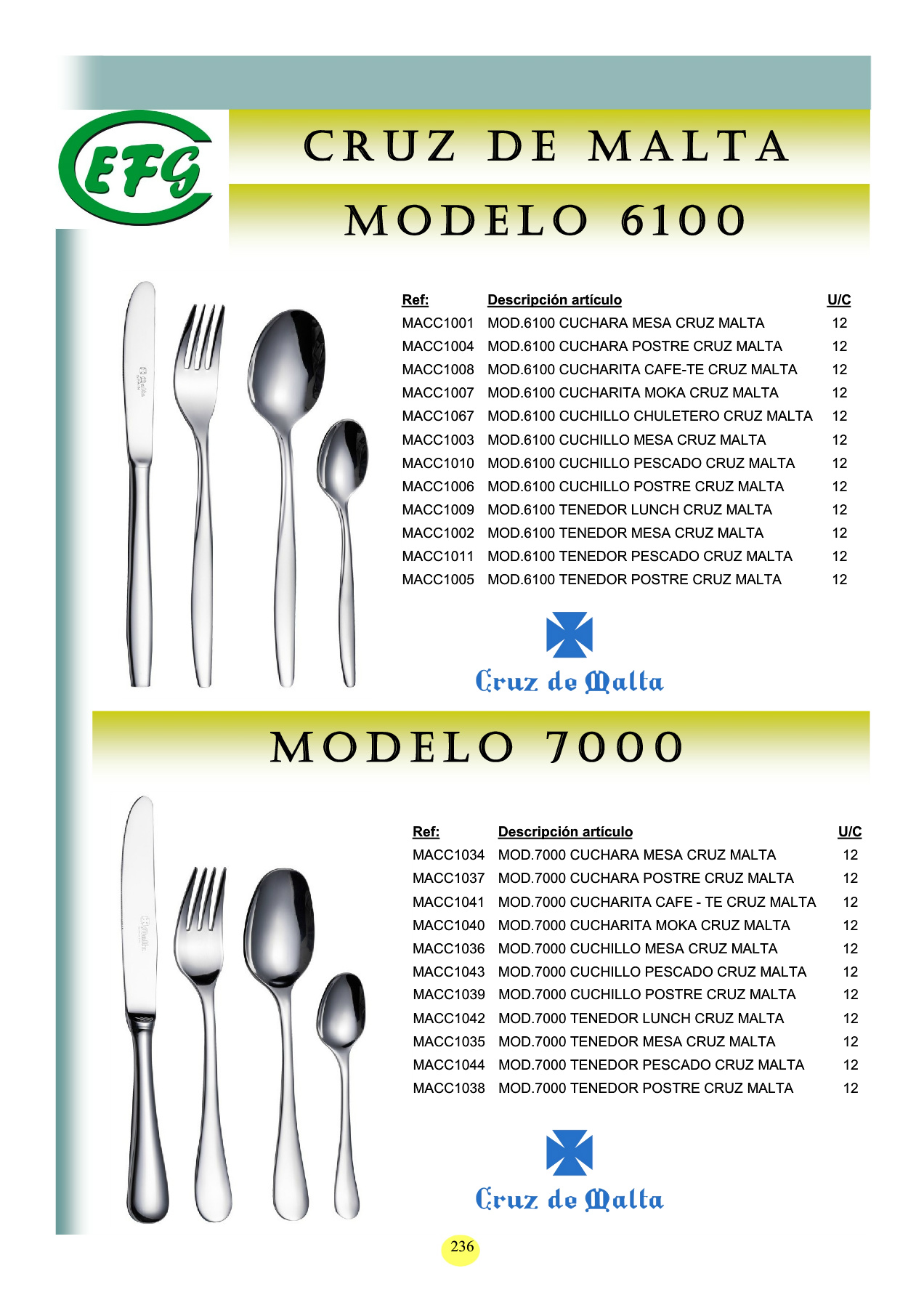 EFG

CRUZ DE MALTA

MODELO 6100

| Ref: | Descripción artículo | U/C |
|---|---|---|
| MACC1001 | MOD.6100 CUCHARA MESA CRUZ MALTA | 12 |
| MACC1004 | MOD.6100 CUCHARA POSTRE CRUZ MALTA | 12 |
| MACC1008 | MOD.6100 CUCHARITA CAFE-TE CRUZ MALTA | 12 |
| MACC1007 | MOD.6100 CUCHARITA MOKA CRUZ MALTA | 12 |
| MACC1067 | MOD.6100 CUCHILLO CHULETERO CRUZ MALTA | 12 |
| MACC1003 | MOD.6100 CUCHILLO MESA CRUZ MALTA | 12 |
| MACC1010 | MOD.6100 CUCHILLO PESCADO CRUZ MALTA | 12 |
| MACC1006 | MOD.6100 CUCHILLO POSTRE CRUZ MALTA | 12 |
| MACC1009 | MOD.6100 TENEDOR LUNCH CRUZ MALTA | 12 |
| MACC1002 | MOD.6100 TENEDOR MESA CRUZ MALTA | 12 |
| MACC1011 | MOD.6100 TENEDOR PESCADO CRUZ MALTA | 12 |
| MACC1005 | MOD.6100 TENEDOR POSTRE CRUZ MALTA | 12 |

Cruz de Malta

MODELO 7000

| Ref: | Descripción artículo | U/C |
|---|---|---|
| MACC1034 | MOD.7000 CUCHARA MESA CRUZ MALTA | 12 |
| MACC1037 | MOD.7000 CUCHARA POSTRE CRUZ MALTA | 12 |
| MACC1041 | MOD.7000 CUCHARITA CAFE - TE CRUZ MALTA | 12 |
| MACC1040 | MOD.7000 CUCHARITA MOKA CRUZ MALTA | 12 |
| MACC1036 | MOD.7000 CUCHILLO MESA CRUZ MALTA | 12 |
| MACC1043 | MOD.7000 CUCHILLO PESCADO CRUZ MALTA | 12 |
| MACC1039 | MOD.7000 CUCHILLO POSTRE CRUZ MALTA | 12 |
| MACC1042 | MOD.7000 TENEDOR LUNCH CRUZ MALTA | 12 |
| MACC1035 | MOD.7000 TENEDOR MESA CRUZ MALTA | 12 |
| MACC1044 | MOD.7000 TENEDOR PESCADO CRUZ MALTA | 12 |
| MACC1038 | MOD.7000 TENEDOR POSTRE CRUZ MALTA | 12 |

Cruz de Malta

236